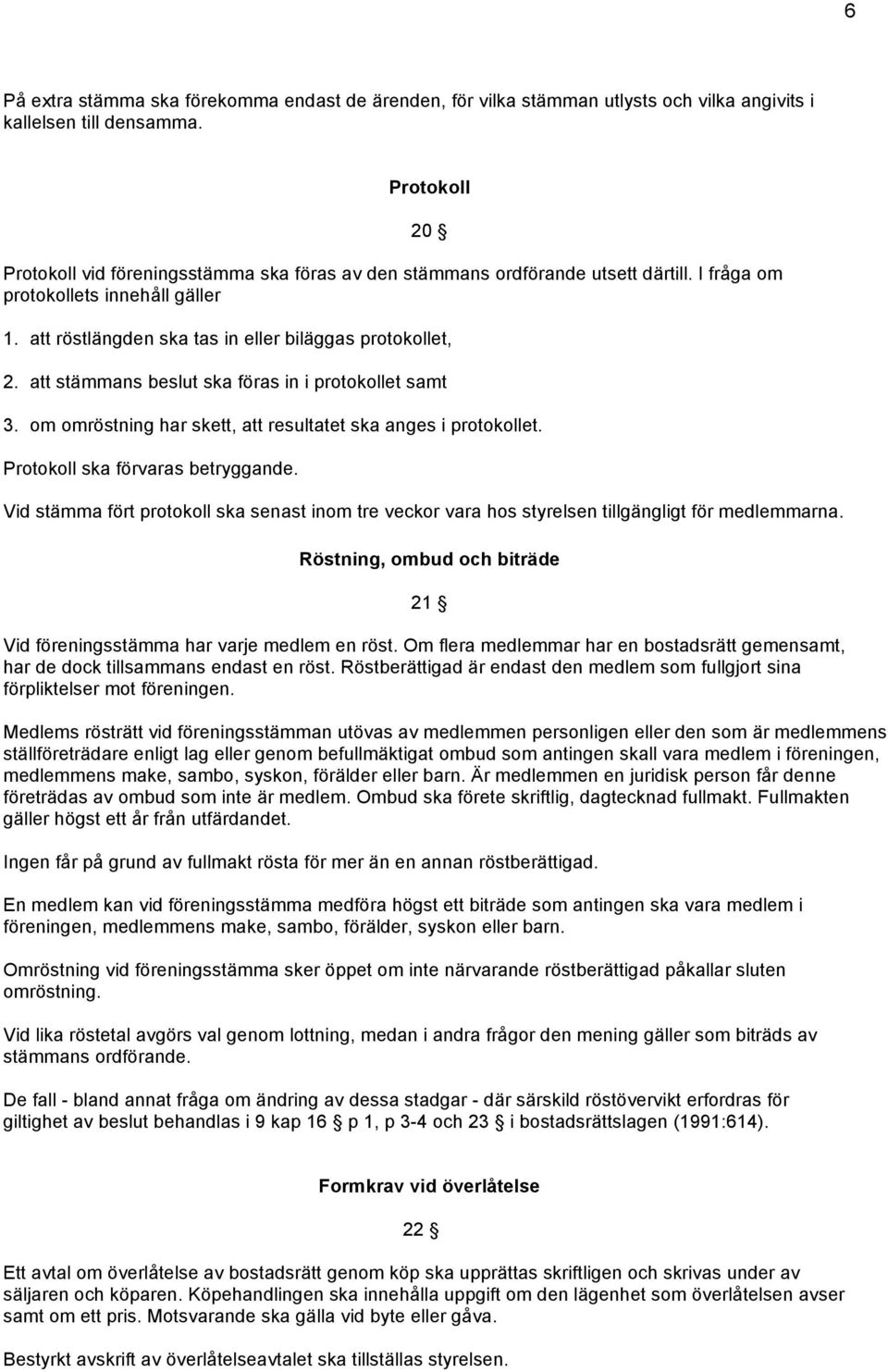 6

På extra stämma ska förekomma endast de ärenden, för vilka stämman utlysts och vilka angivits i kallelsen till densamma.

Protokoll

20 §

Protokoll vid föreningsstämma ska föras av den stämmans ordförande utsett därtill. I fråga om protokollets innehåll gäller

1. att röstlängden ska tas in eller biläggas protokollet,

2. att stämmans beslut ska föras in i protokollet samt

3. om omröstning har skett, att resultatet ska anges i protokollet.

Protokoll ska förvaras betryggande.

Vid stämma fört protokoll ska senast inom tre veckor vara hos styrelsen tillgängligt för medlemmarna.

Röstning, ombud och biträde

21 §

Vid föreningsstämma har varje medlem en röst. Om flera medlemmar har en bostadsrätt gemensamt, har de dock tillsammans endast en röst. Röstberättigad är endast den medlem som fullgjort sina förpliktelser mot föreningen.

Medlems rösträtt vid föreningsstämman utövas av medlemmen personligen eller den som är medlemmens ställföreträdare enligt lag eller genom befullmäktigat ombud som antingen skall vara medlem i föreningen, medlemmens make, sambo, syskon, förälder eller barn. Är medlemmen en juridisk person får denne företrädas av ombud som inte är medlem. Ombud ska förete skriftlig, dagtecknad fullmakt. Fullmakten gäller högst ett år från utfärdandet.

Ingen får på grund av fullmakt rösta för mer än en annan röstberättigad.

En medlem kan vid föreningsstämma medföra högst ett biträde som antingen ska vara medlem i föreningen, medlemmens make, sambo, förälder, syskon eller barn.

Omröstning vid föreningsstämma sker öppet om inte närvarande röstberättigad påkallar sluten omröstning.

Vid lika röstetal avgörs val genom lottning, medan i andra frågor den mening gäller som biträds av stämmans ordförande.

De fall - bland annat fråga om ändring av dessa stadgar - där särskild röstövervikt erfordras för giltighet av beslut behandlas i 9 kap 16 § p 1, p 3-4 och 23 § i bostadsrättslagen (1991:614).

Formkrav vid överlåtelse

22 §

Ett avtal om överlåtelse av bostadsrätt genom köp ska upprättas skriftligen och skrivas under av säljaren och köparen. Köpehandlingen ska innehålla uppgift om den lägenhet som överlåtelsen avser samt om ett pris. Motsvarande ska gälla vid byte eller gåva.

Bestyrkt avskrift av överlåtelseavtalet ska tillställas styrelsen.